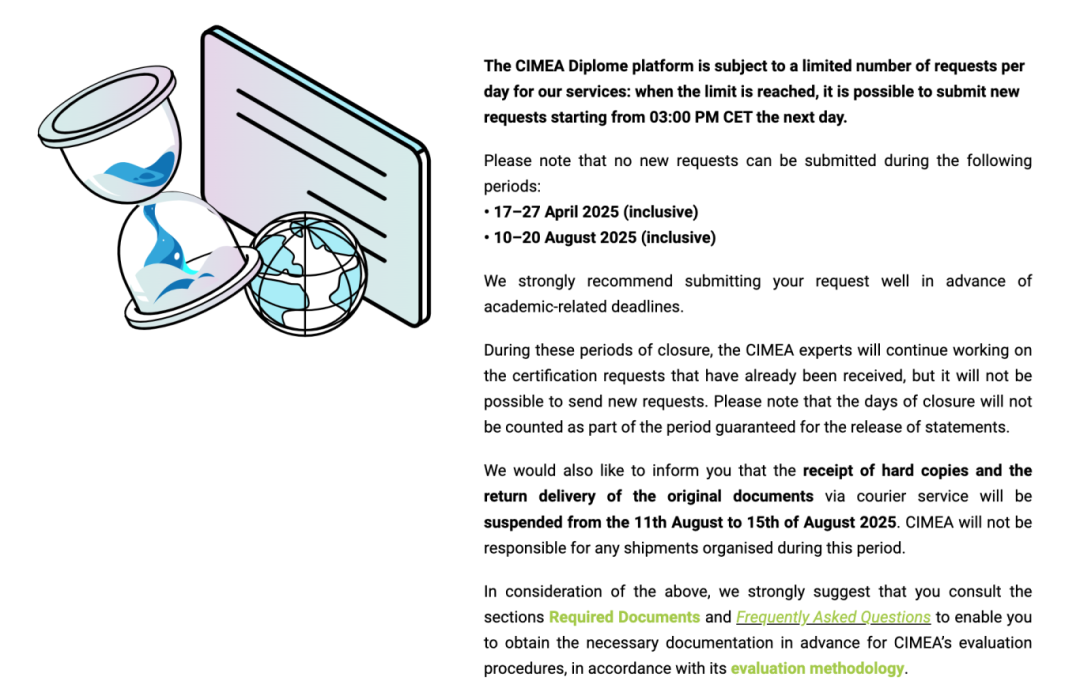 The CIMEA Diplome platform is subject to a limited number of requests per day for our services: when the limit is reached, it is possible to submit new requests starting from 03:00 PM CET the next day.

Please note that no new requests can be submitted during the following periods:
• 17–27 April 2025 (inclusive)
• 10–20 August 2025 (inclusive)

We strongly recommend submitting your request well in advance of academic-related deadlines.

During these periods of closure, the CIMEA experts will continue working on the certification requests that have already been received, but it will not be possible to send new requests. Please note that the days of closure will not be counted as part of the period guaranteed for the release of statements.

We would also like to inform you that the receipt of hard copies and the return delivery of the original documents via courier service will be suspended from the 11th August to 15th of August 2025. CIMEA will not be responsible for any shipments organised during this period.

In consideration of the above, we strongly suggest that you consult the sections Required Documents and Frequently Asked Questions to enable you to obtain the necessary documentation in advance for CIMEA's evaluation procedures, in accordance with its evaluation methodology.